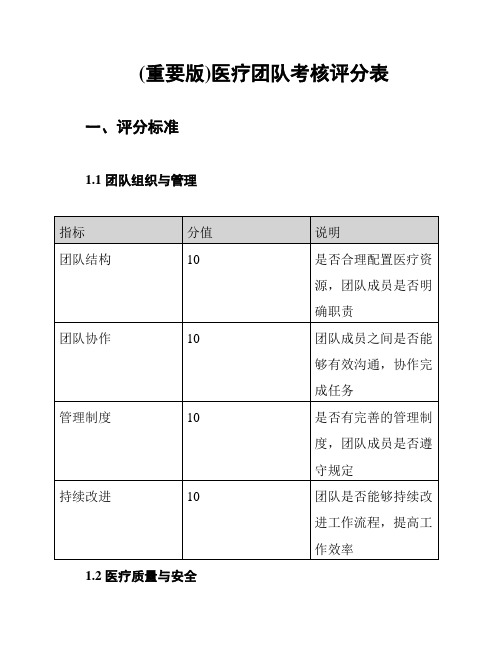 (重要版)医疗团队考核评分表

一、评分标准

1.1 团队组织与管理

| 指标 | 分值 | 说明 |
|---|---|---|
| 团队结构 | 10 | 是否合理配置医疗资源，团队成员是否明确职责 |
| 团队协作 | 10 | 团队成员之间是否能够有效沟通，协作完成任务 |
| 管理制度 | 10 | 是否有完善的管理制度，团队成员是否遵守规定 |
| 持续改进 | 10 | 团队是否能够持续改进工作流程，提高工作效率 |

1.2 医疗质量与安全